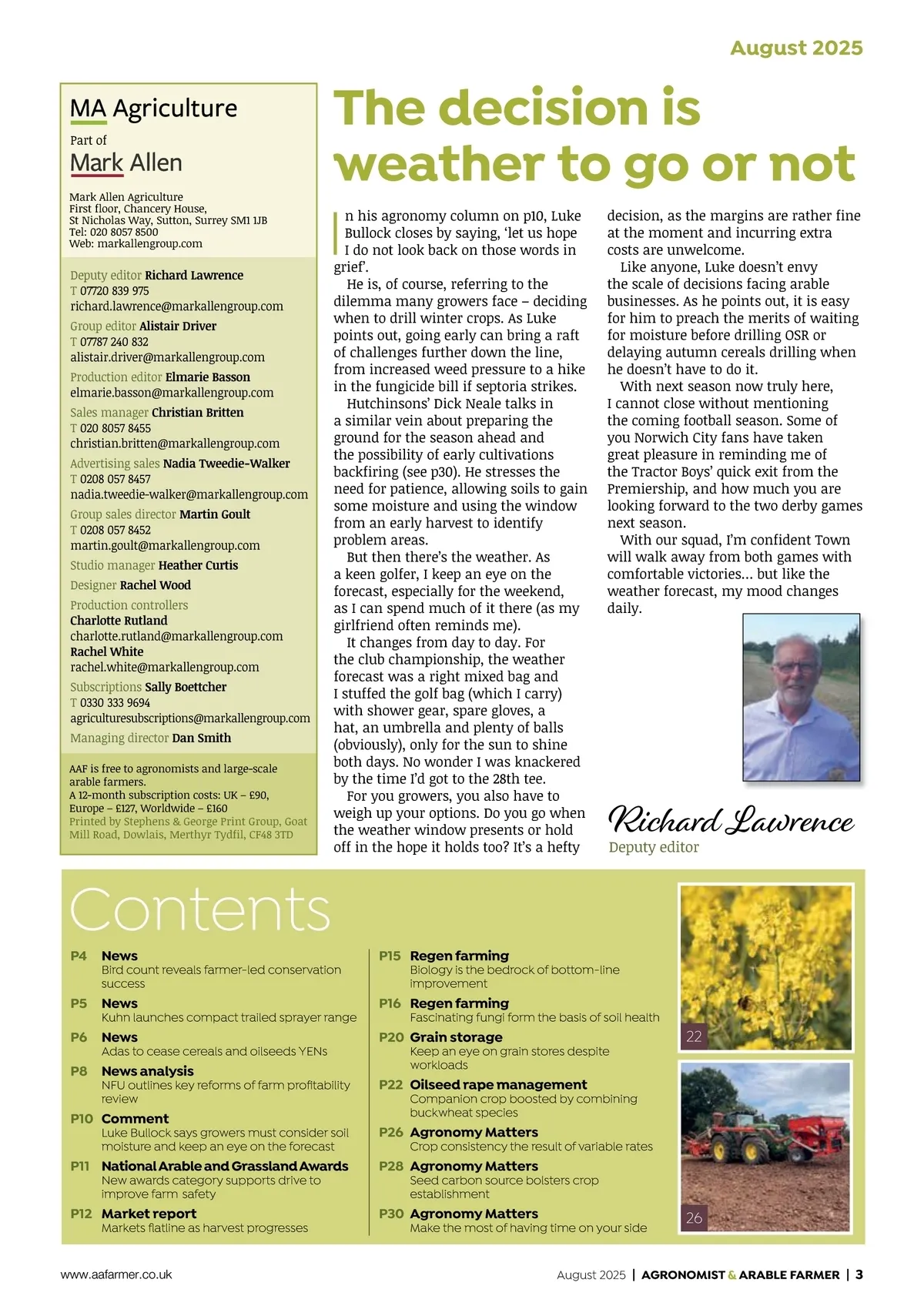 August 2025

MA Agriculture

Part of

Mark Allen

Mark Allen Agriculture
First floor, Chancery House,
St Nicholas Way, Sutton, Surrey SM1 1JB
Tel: 020 8057 8500
Web: markallengroup.com

Deputy editor Richard Lawrence
T 07720 839 975
richard.lawrence@markallengroup.com

Group editor Alistair Driver
T 07787 240 832
alistair.driver@markallengroup.com

Production editor Elmarie Basson
elmarie.basson@markallengroup.com

Sales manager Christian Britten
T 020 8057 8455
christian.britten@markallengroup.com

Advertising sales Nadia Tweedie-Walker
T 0208 057 8457
nadia.tweedie-walker@markallengroup.com

Group sales director Martin Goult
T 0208 057 8452
martin.goult@markallengroup.com

Studio manager Heather Curtis

Designer Rachel Wood

Production controllers
Charlotte Rutland
charlotte.rutland@markallengroup.com
Rachel White
rachel.white@markallengroup.com

Subscriptions Sally Boettcher
T 0330 333 9694
agriculturesubscriptions@markallengroup.com

Managing director Dan Smith

AAF is free to agronomists and large-scale arable farmers.
A 12-month subscription costs: UK – £90, Europe – £127, Worldwide – £160
Printed by Stephens & George Print Group, Goat Mill Road, Dowlais, Merthyr Tydfil, CF48 3TD

The decision is weather to go or not

In his agronomy column on p10, Luke Bullock closes by saying, ‘let us hope I do not look back on those words in grief’.

He is, of course, referring to the dilemma many growers face – deciding when to drill winter crops. As Luke points out, going early can bring a raft of challenges further down the line, from increased weed pressure to a hike in the fungicide bill if septoria strikes.

Hutchinsons’ Dick Neale talks in a similar vein about preparing the ground for the season ahead and the possibility of early cultivations backfiring (see p30). He stresses the need for patience, allowing soils to gain some moisture and using the window from an early harvest to identify problem areas.

But then there’s the weather. As a keen golfer, I keep an eye on the forecast, especially for the weekend, as I can spend much of it there (as my girlfriend often reminds me).

It changes from day to day. For the club championship, the weather forecast was a right mixed bag and I stuffed the golf bag (which I carry) with shower gear, spare gloves, a hat, an umbrella and plenty of balls (obviously), only for the sun to shine both days. No wonder I was knackered by the time I’d got to the 28th tee.

For you growers, you also have to weigh up your options. Do you go when the weather window presents or hold off in the hope it holds too? It’s a hefty decision, as the margins are rather fine at the moment and incurring extra costs are unwelcome.

Like anyone, Luke doesn’t envy the scale of decisions facing arable businesses. As he points out, it is easy for him to preach the merits of waiting for moisture before drilling OSR or delaying autumn cereals drilling when he doesn’t have to do it.

With next season now truly here, I cannot close without mentioning the coming football season. Some of you Norwich City fans have taken great pleasure in reminding me of the Tractor Boys’ quick exit from the Premiership, and how much you are looking forward to the two derby games next season.

With our squad, I’m confident Town will walk away from both games with comfortable victories... but like the weather forecast, my mood changes daily.

Richard Lawrence
Deputy editor

Contents

P4 News
Bird count reveals farmer-led conservation success

P5 News
Kuhn launches compact trailed sprayer range

P6 News
Adas to cease cereals and oilseeds YENs

P8 News analysis
NFU outlines key reforms of farm profitability review

P10 Comment
Luke Bullock says growers must consider soil moisture and keep an eye on the forecast

P11 National Arable and Grassland Awards
New awards category supports drive to improve farm safety

P12 Market report
Markets flatline as harvest progresses

P15 Regen farming
Biology is the bedrock of bottom-line improvement

P16 Regen farming
Fascinating fungi form the basis of soil health

P20 Grain storage
Keep an eye on grain stores despite workloads

P22 Oilseed rape management
Companion crop boosted by combining buckwheat species

P26 Agronomy Matters
Crop consistency the result of variable rates

P28 Agronomy Matters
Seed carbon source bolsters crop establishment

P30 Agronomy Matters
Make the most of having time on your side

22

26

www.aafarmer.co.uk

August 2025 | AGRONOMIST & ARABLE FARMER | 3